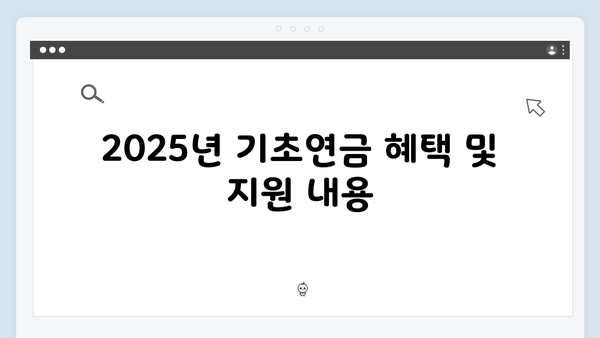 2025년 기초연금 혜택 및 지원 내용